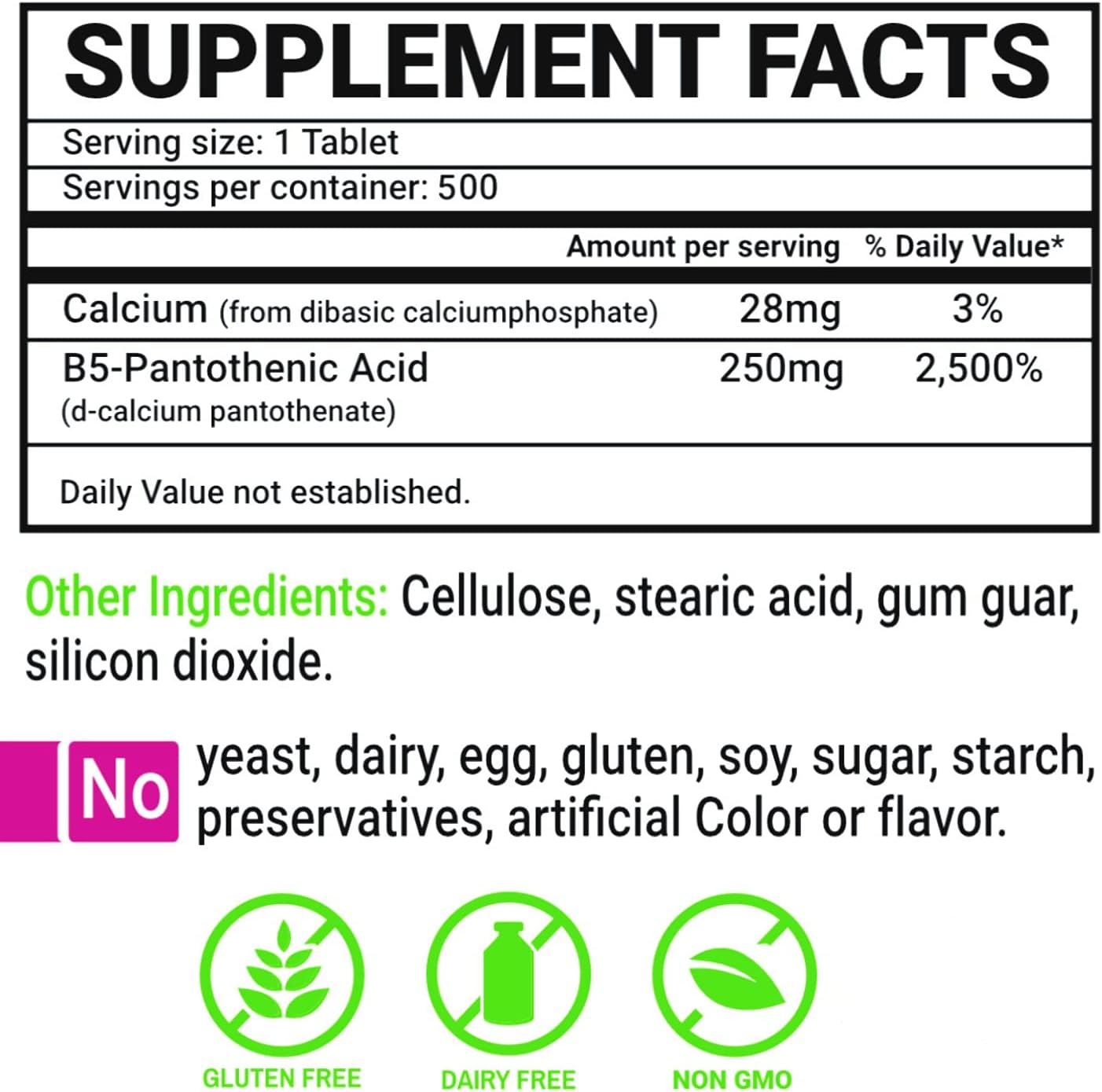 SUPPLEMENT FACTS

Serving size: 1 Tablet

Servings per container: 500

| | Amount per serving | % Daily Value* |
|---|---|---|
| Calcium (from dibasic calciumphosphate) | 28mg | 3% |
| B5-Pantothenic Acid (d-calcium pantothenate) | 250mg | 2,500% |

Daily Value not established.

Other Ingredients: Cellulose, stearic acid, gum guar, silicon dioxide.

No yeast, dairy, egg, gluten, soy, sugar, starch, preservatives, artificial Color or flavor.

GLUTEN FREE

DAIRY FREE

NON GMO